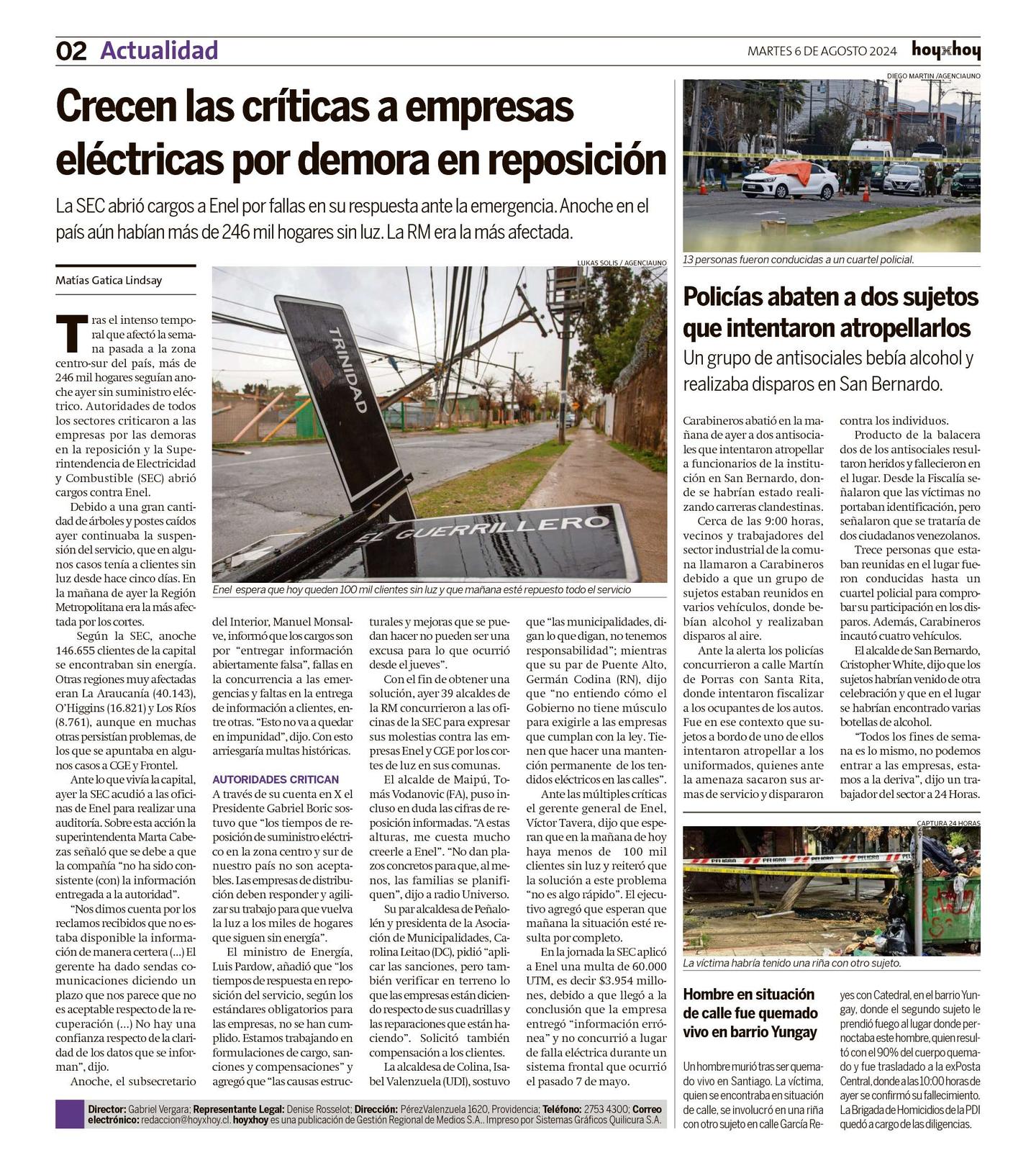 02 Actualidad

MARTES 6 DE AGOSTO 2024 hoyxhoy

Crecen las críticas a empresas eléctricas por demora en reposición

La SEC abrió cargos a Enel por fallas en su respuesta ante la emergencia. Anoche en el país aún habían más de 246 mil hogares sin luz. La RM era la más afectada.

Matías Gatica Lindsay

LUKAS SOLIS / AGENCIAUNO

TRINIDAD

EL GUERRILLERO

Enel espera que hoy queden 100 mil clientes sin luz y que mañana esté repuesto todo el servicio

Tras el intenso temporal que afectó la semana pasada a la zona centro-sur del país, más de 246 mil hogares seguían anoche ayer sin suministro eléctrico. Autoridades de todos los sectores criticaron a las empresas por las demoras en la reposición y la Superintendencia de Electricidad y Combustible (SEC) abrió cargos contra Enel.

Debido a una gran cantidad de árboles y postes caídos ayer continuaba la suspensión del servicio, que en algunos casos tenía a clientes sin luz desde hace cinco días. En la mañana de ayer la Región Metropolitana era la más afectada por los cortes.

Según la SEC, anoche 146.655 clientes de la capital se encontraban sin energía. Otras regiones muy afectadas eran La Araucanía (40.143), O'Higgins (16.821) y Los Ríos (8.761), aunque en muchas otras persistían problemas, de los que se apuntaba en algunos casos a CGE y Frontel.

Ante lo que vivía la capital, ayer la SEC acudió a las oficinas de Enel para realizar una auditoría. Sobre esta acción la superintendenta Marta Cabezas señaló que se debe a que la compañía "no ha sido consistente (con) la información entregada a la autoridad".

"Nos dimos cuenta por los reclamos recibidos que no estaba disponible la información de manera certera (...) El gerente ha dado sendas comunicaciones diciendo un plazo que nos parece que no es aceptable respecto de la recuperación (...) No hay una confianza respecto de la claridad de los datos que se informan", dijo.

Anoche, el subsecretario del Interior, Manuel Monsalve, informó que los cargos son por "entregar información abiertamente falsa", fallas en la concurrencia a las emergencias y faltas en la entrega de información a clientes, entre otras. "Esto no va a quedar en impunidad", dijo. Con esto arriesgaría multas históricas.

AUTORIDADES CRITICAN

A través de su cuenta en X el Presidente Gabriel Boric sostuvo que "los tiempos de reposición de suministro eléctrico en la zona centro y sur de nuestro país no son aceptables. Las empresas de distribución deben responder y agilizar su trabajo para que vuelva la luz a los miles de hogares que siguen sin energía".

El ministro de Energía, Luis Pardow, añadió que "los tiempos de respuesta en reposición del servicio, según los estándares obligatorios para las empresas, no se han cumplido. Estamos trabajando en formulaciones de cargo, sanciones y compensaciones" y agregó que "las causas estructurales y mejoras que se puedan hacer no pueden ser una excusa para lo que ocurrió desde el jueves".

Con el fin de obtener una solución, ayer 39 alcaldes de la RM concurrieron a las oficinas de la SEC para expresar sus molestias contra las empresas Enel y CGE por los cortes de luz en sus comunas.

El alcalde de Maipú, Tomás Vodanovic (FA), puso incluso en duda las cifras de reposición informadas. "A estas alturas, me cuesta mucho creerle a Enel". "No dan plazos concretos para que, al menos, las familias se planifiquen", dijo a radio Universo.

Su par alcaldesa de Peñalolén y presidenta de la Asociación de Municipalidades, Carolina Leitao (DC), pidió "aplicar las sanciones, pero también verificar en terreno lo que las empresas están diciendo respecto de sus cuadrillas y las reparaciones que están haciendo". Solicitó también compensación a los clientes.

La alcaldesa de Colina, Isabel Valenzuela (UDI), sostuvo que "las municipalidades, digan lo que digan, no tenemos responsabilidad"; mientras que su par de Puente Alto, Germán Codina (RN), dijo que "no entiendo cómo el Gobierno no tiene músculo para exigirle a las empresas que cumplan con la ley. Tienen que hacer una mantención permanente de los tendidos eléctricos en las calles".

Ante las múltiples críticas el gerente general de Enel, Víctor Tavera, dijo que esperan que en la mañana de hoy haya menos de 100 mil clientes sin luz y reiteró que la solución a este problema "no es algo rápido". El ejecutivo agregó que esperan que mañana la situación esté resulta por completo.

En la jornada la SEC aplicó a Enel una multa de 60.000 UTM, es decir $3.954 millones, debido a que llegó a la conclusión que la empresa entregó "información errónea" y no concurrió a lugar de falla eléctrica durante un sistema frontal que ocurrió el pasado 7 de mayo.

Director: Gabriel Vergara; Representante Legal: Denise Rosselot; Dirección: PérezValenzuela 1620, Providencia; Teléfono: 2753 4300; Correo electrónico: redaccion@hoyxhoy.cl. hoyxhoy es una publicación de Gestión Regional de Medios S.A.. Impreso por Sistemas Gráficos Quilicura S.A.

DIEGO MARTIN /AGENCIAUNO

13 personas fueron conducidas a un cuartel policial.

Policías abaten a dos sujetos que intentaron atropellarlos

Un grupo de antisociales bebía alcohol y realizaba disparos en San Bernardo.

Carabineros abatió en la mañana de ayer a dos antisociales que intentaron atropellar a funcionarios de la institución en San Bernardo, donde se habrían estado realizando carreras clandestinas.

Cerca de las 9:00 horas, vecinos y trabajadores del sector industrial de la comuna llamaron a Carabineros debido a que un grupo de sujetos estaban reunidos en varios vehículos, donde bebían alcohol y realizaban disparos al aire.

Ante la alerta los policías concurrieron a calle Martín de Porras con Santa Rita, donde intentaron fiscalizar a los ocupantes de los autos. Fue en ese contexto que sujetos a bordo de uno de ellos intentaron atropellar a los uniformados, quienes ante la amenaza sacaron sus armas de servicio y dispararon contra los individuos.

Producto de la balacera dos de los antisociales resultaron heridos y fallecieron en el lugar. Desde la Fiscalía señalaron que las víctimas no portaban identificación, pero señalaron que se trataría de dos ciudadanos venezolanos.

Trece personas que estaban reunidas en el lugar fueron conducidas hasta un cuartel policial para comprobar su participación en los disparos. Además, Carabineros incautó cuatro vehículos.

El alcalde de San Bernardo, Cristopher White, dijo que los sujetos habrían venido de otra celebración y que en el lugar se habrían encontrado varias botellas de alcohol.

"Todos los fines de semana es lo mismo, no podemos entrar a las empresas, estamos a la deriva", dijo un trabajador del sector a 24 Horas.

CAPTURA 24 HORAS

PELIGRO PELIGRO PELIGRO PELIGRO

La víctima habría tenido una riña con otro sujeto.

Hombre en situación de calle fue quemado vivo en barrio Yungay

Un hombre murió tras ser quemado vivo en Santiago. La víctima, quien se encontraba en situación de calle, se involucró en una riña con otro sujeto en calle García Reyes con Catedral, en el barrio Yungay, donde el segundo sujeto le prendió fuego al lugar donde pernoctaba este hombre, quien resultó con el 90% del cuerpo quemado y fue trasladado a la exPosta Central, donde a las 10:00 horas de ayer se confirmó su fallecimiento. La Brigada de Homicidios de la PDI quedó a cargo de las diligencias.